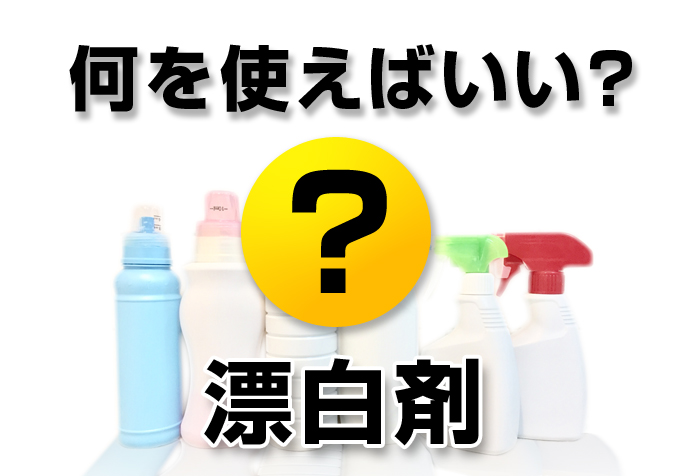 何を使えばいい?

?

漂白剤